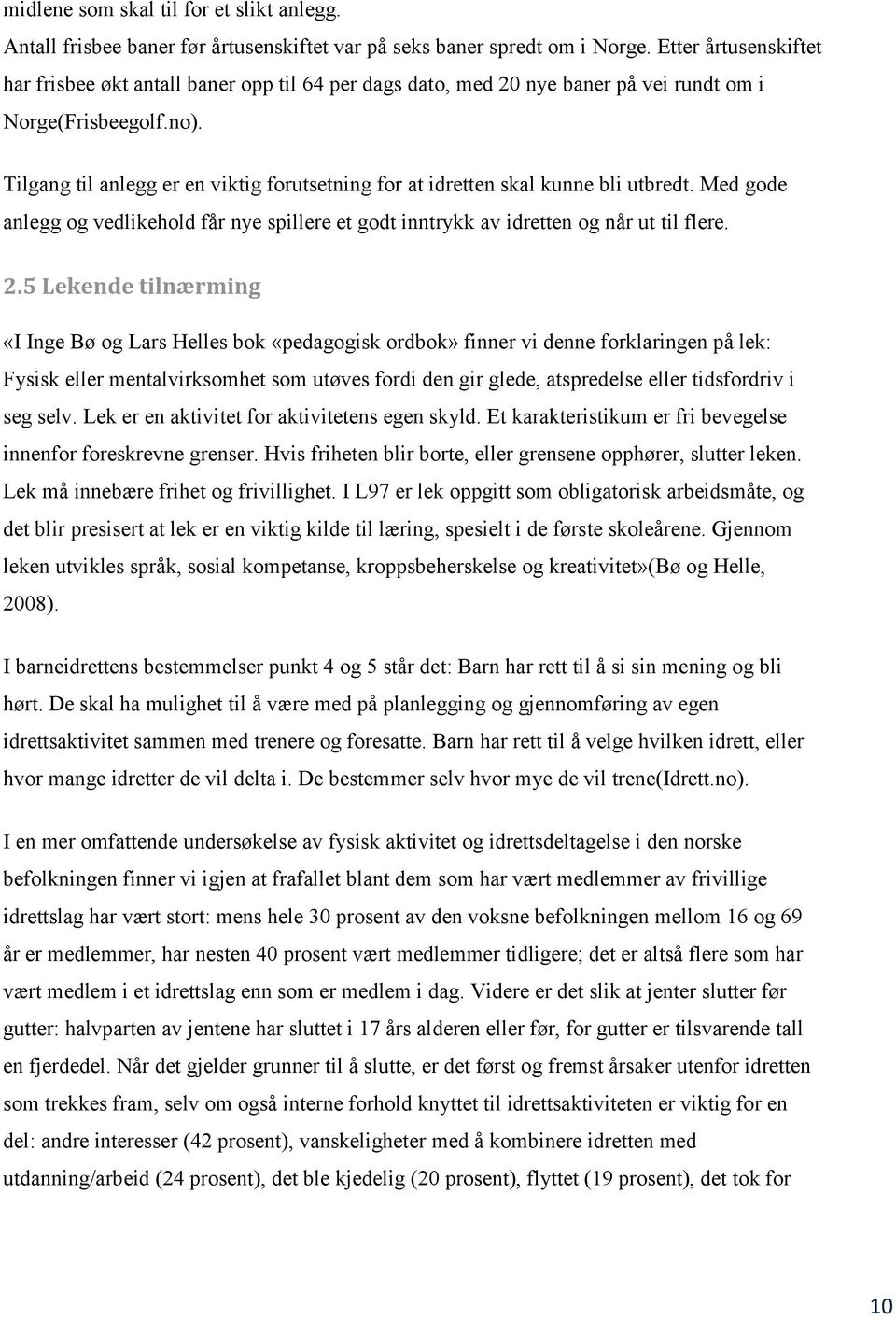 midlene som skal til for et slikt anlegg.
Antall frisbee baner før årtusenskiftet var på seks baner spredt om i Norge. Etter årtusenskiftet har frisbee økt antall baner opp til 64 per dags dato, med 20 nye baner på vei rundt om i Norge(Frisbeegolf.no).

Tilgang til anlegg er en viktig forutsetning for at idretten skal kunne bli utbredt. Med gode anlegg og vedlikehold får nye spillere et godt inntrykk av idretten og når ut til flere.

2.5 Lekende tilnærming

«I Inge Bø og Lars Helles bok «pedagogisk ordbok» finner vi denne forklaringen på lek: Fysisk eller mentalvirksomhet som utøves fordi den gir glede, atspredelse eller tidsfordriv i seg selv. Lek er en aktivitet for aktivitetens egen skyld. Et karakteristikum er fri bevegelse innenfor foreskrevne grenser. Hvis friheten blir borte, eller grensene opphører, slutter leken. Lek må innebære frihet og frivillighet. I L97 er lek oppgitt som obligatorisk arbeidsmåte, og det blir presisert at lek er en viktig kilde til læring, spesielt i de første skoleårene. Gjennom leken utvikles språk, sosial kompetanse, kroppsbeherskelse og kreativitet»(Bø og Helle, 2008).

I barneidrettens bestemmelser punkt 4 og 5 står det: Barn har rett til å si sin mening og bli hørt. De skal ha mulighet til å være med på planlegging og gjennomføring av egen idrettsaktivitet sammen med trenere og foresatte. Barn har rett til å velge hvilken idrett, eller hvor mange idretter de vil delta i. De bestemmer selv hvor mye de vil trene(Idrett.no).

I en mer omfattende undersøkelse av fysisk aktivitet og idrettsdeltagelse i den norske befolkningen finner vi igjen at frafallet blant dem som har vært medlemmer av frivillige idrettslag har vært stort: mens hele 30 prosent av den voksne befolkningen mellom 16 og 69 år er medlemmer, har nesten 40 prosent vært medlemmer tidligere; det er altså flere som har vært medlem i et idrettslag enn som er medlem i dag. Videre er det slik at jenter slutter før gutter: halvparten av jentene har sluttet i 17 års alderen eller før, for gutter er tilsvarende tall en fjerdedel. Når det gjelder grunner til å slutte, er det først og fremst årsaker utenfor idretten som trekkes fram, selv om også interne forhold knyttet til idrettsaktiviteten er viktig for en del: andre interesser (42 prosent), vanskeligheter med å kombinere idretten med utdanning/arbeid (24 prosent), det ble kjedelig (20 prosent), flyttet (19 prosent), det tok for

10